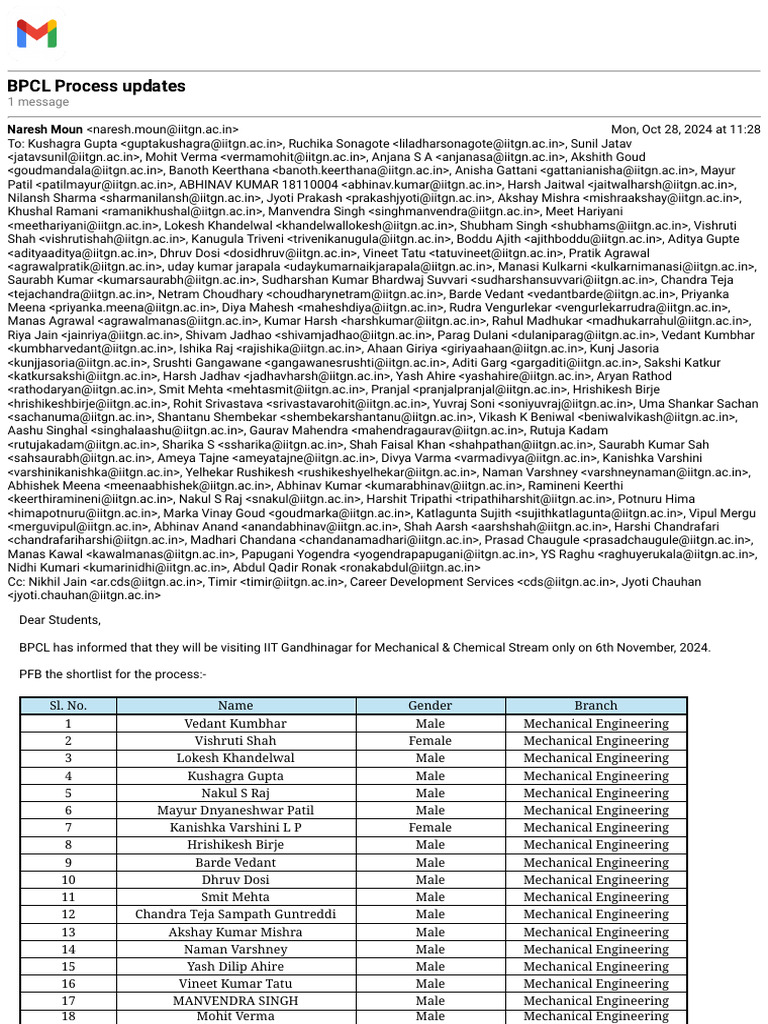 BPCL Process updates
1 message

Naresh Moun <naresh.moun@iitgn.ac.in> Mon, Oct 28, 2024 at 11:28
To: Kushagra Gupta <guptakushagra@iitgn.ac.in>, Ruchika Sonagote <liladharsonagote@iitgn.ac.in>, Sunil Jatav <jatavsunil@iitgn.ac.in>, Mohit Verma <vermamohit@iitgn.ac.in>, Anjana S A <anjanasa@iitgn.ac.in>, Akshith Goud <goudmandala@iitgn.ac.in>, Banoth Keerthana <banoth.keerthana@iitgn.ac.in>, Anisha Gattani <gattanianisha@iitgn.ac.in>, Mayur Patil <patilmayur@iitgn.ac.in>, ABHINAV KUMAR 18110004 <abhinav.kumar@iitgn.ac.in>, Harsh Jaitwal <jaitwalharsh@iitgn.ac.in>, Nilansh Sharma <sharmanilansh@iitgn.ac.in>, Jyoti Prakash <prakashjyoti@iitgn.ac.in>, Akshay Mishra <mishraakshay@iitgn.ac.in>, Khushal Ramani <ramanikhushal@iitgn.ac.in>, Manvendra Singh <singhmanvendra@iitgn.ac.in>, Meet Hariyani <meethariyani@iitgn.ac.in>, Lokesh Khandelwal <khandelwallokesh@iitgn.ac.in>, Shubham Singh <shubhams@iitgn.ac.in>, Vishruti Shah <vishrutishah@iitgn.ac.in>, Kanugula Triveni <trivenikanugula@iitgn.ac.in>, Boddu Ajith <ajithboddu@iitgn.ac.in>, Aditya Gupte <adityaaditya@iitgn.ac.in>, Dhruv Dosi <dosidhruv@iitgn.ac.in>, Vineet Tatu <tatuvineet@iitgn.ac.in>, Pratik Agrawal <agrawalpratik@iitgn.ac.in>, uday kumar jarapala <udaykumarnaikjarapala@iitgn.ac.in>, Manasi Kulkarni <kulkarnimanasi@iitgn.ac.in>, Saurabh Kumar <kumarsaurabh@iitgn.ac.in>, Sudharshan Kumar Bhardwaj Suvvari <sudharshansuvvari@iitgn.ac.in>, Chandra Teja <tejachandra@iitgn.ac.in>, Netram Choudhary <choudharynetram@iitgn.ac.in>, Barde Vedant <vedantbarde@iitgn.ac.in>, Priyanka Meena <priyanka.meena@iitgn.ac.in>, Diya Mahesh <maheshdiya@iitgn.ac.in>, Rudra Vengurlekar <vengurlekarrudra@iitgn.ac.in>, Manas Agrawal <agrawalmanas@iitgn.ac.in>, Kumar Harsh <harshkumar@iitgn.ac.in>, Rahul Madhukar <madhukarrahul@iitgn.ac.in>, Riya Jain <jainriya@iitgn.ac.in>, Shivam Jadhao <shivamjadhao@iitgn.ac.in>, Parag Dulani <dulaniparag@iitgn.ac.in>, Vedant Kumbhar <kumbharvedant@iitgn.ac.in>, Ishika Raj <rajishika@iitgn.ac.in>, Ahaan Giriya <giriyaahaan@iitgn.ac.in>, Kunj Jasoria <kunjjasoria@iitgn.ac.in>, Srushti Gangawane <gangawanesrushti@iitgn.ac.in>, Aditi Garg <gargaditi@iitgn.ac.in>, Sakshi Katkur <katkursakshi@iitgn.ac.in>, Harsh Jadhav <jadhavharsh@iitgn.ac.in>, Yash Ahire <yashahire@iitgn.ac.in>, Aryan Rathod <rathodaryan@iitgn.ac.in>, Smit Mehta <mehtasmit@iitgn.ac.in>, Pranjal <pranjalpranjal@iitgn.ac.in>, Hrishikesh Birje <hrishikeshbirje@iitgn.ac.in>, Rohit Srivastava <srivastavarohit@iitgn.ac.in>, Yuvraj Soni <soniyuvraj@iitgn.ac.in>, Uma Shankar Sachan <sachanuma@iitgn.ac.in>, Shantanu Shembekar <shembekarshantanu@iitgn.ac.in>, Vikash K Beniwal <beniwalvikash@iitgn.ac.in>, Aashu Singhal <singhalaashu@iitgn.ac.in>, Gaurav Mahendra <mahendragaurav@iitgn.ac.in>, Rutuja Kadam <rutujakadam@iitgn.ac.in>, Sharika S <ssharika@iitgn.ac.in>, Shah Faisal Khan <shahpathan@iitgn.ac.in>, Saurabh Kumar Sah <sahsaurabh@iitgn.ac.in>, Ameya Tajne <ameyatajne@iitgn.ac.in>, Divya Varma <varmadivya@iitgn.ac.in>, Kanishka Varshini <varshinikanishka@iitgn.ac.in>, Yelhekar Rushikesh <rushikeshyelhekar@iitgn.ac.in>, Naman Varshney <varshneynaman@iitgn.ac.in>, Abhishek Meena <meenaabhishek@iitgn.ac.in>, Abhinav Kumar <kumarabhinav@iitgn.ac.in>, Ramineni Keerthi <keerthiramineni@iitgn.ac.in>, Nakul S Raj <snakul@iitgn.ac.in>, Harshit Tripathi <tripathiharshit@iitgn.ac.in>, Potnuru Hima <himapotnuru@iitgn.ac.in>, Marka Vinay Goud <goudmarka@iitgn.ac.in>, Katlagunta Sujith <sujithkatlagunta@iitgn.ac.in>, Vipul Mergu <merguvipul@iitgn.ac.in>, Abhinav Anand <anandabhinav@iitgn.ac.in>, Shah Aarsh <aarshshah@iitgn.ac.in>, Harshi Chandrafari <chandrafariharshi@iitgn.ac.in>, Madhari Chandana <chandanamadhari@iitgn.ac.in>, Prasad Chaugule <prasadchaugule@iitgn.ac.in>, Manas Kawal <kawalmanas@iitgn.ac.in>, Papugani Yogendra <yogendrapapugani@iitgn.ac.in>, YS Raghu <raghuyerukala@iitgn.ac.in>, Nidhi Kumari <kumarinidhi@iitgn.ac.in>, Abdul Qadir Ronak <ronakabdul@iitgn.ac.in>
Cc: Nikhil Jain <ar.cds@iitgn.ac.in>, Timir <timir@iitgn.ac.in>, Career Development Services <cds@iitgn.ac.in>, Jyoti Chauhan <jyoti.chauhan@iitgn.ac.in>

Dear Students,

BPCL has informed that they will be visiting IIT Gandhinagar for Mechanical & Chemical Stream only on 6th November, 2024.

PFB the shortlist for the process:-

| Sl. No. | Name | Gender | Branch |
|---|---|---|---|
| 1 | Vedant Kumbhar | Male | Mechanical Engineering |
| 2 | Vishruti Shah | Female | Mechanical Engineering |
| 3 | Lokesh Khandelwal | Male | Mechanical Engineering |
| 4 | Kushagra Gupta | Male | Mechanical Engineering |
| 5 | Nakul S Raj | Male | Mechanical Engineering |
| 6 | Mayur Dnyaneshwar Patil | Male | Mechanical Engineering |
| 7 | Kanishka Varshini L P | Female | Mechanical Engineering |
| 8 | Hrishikesh Birje | Male | Mechanical Engineering |
| 9 | Barde Vedant | Male | Mechanical Engineering |
| 10 | Dhruv Dosi | Male | Mechanical Engineering |
| 11 | Smit Mehta | Male | Mechanical Engineering |
| 12 | Chandra Teja Sampath Guntreddi | Male | Mechanical Engineering |
| 13 | Akshay Kumar Mishra | Male | Mechanical Engineering |
| 14 | Naman Varshney | Male | Mechanical Engineering |
| 15 | Yash Dilip Ahire | Male | Mechanical Engineering |
| 16 | Vineet Kumar Tatu | Male | Mechanical Engineering |
| 17 | MANVENDRA SINGH | Male | Mechanical Engineering |
| 18 | Mohit Verma | Male | Mechanical Engineering |